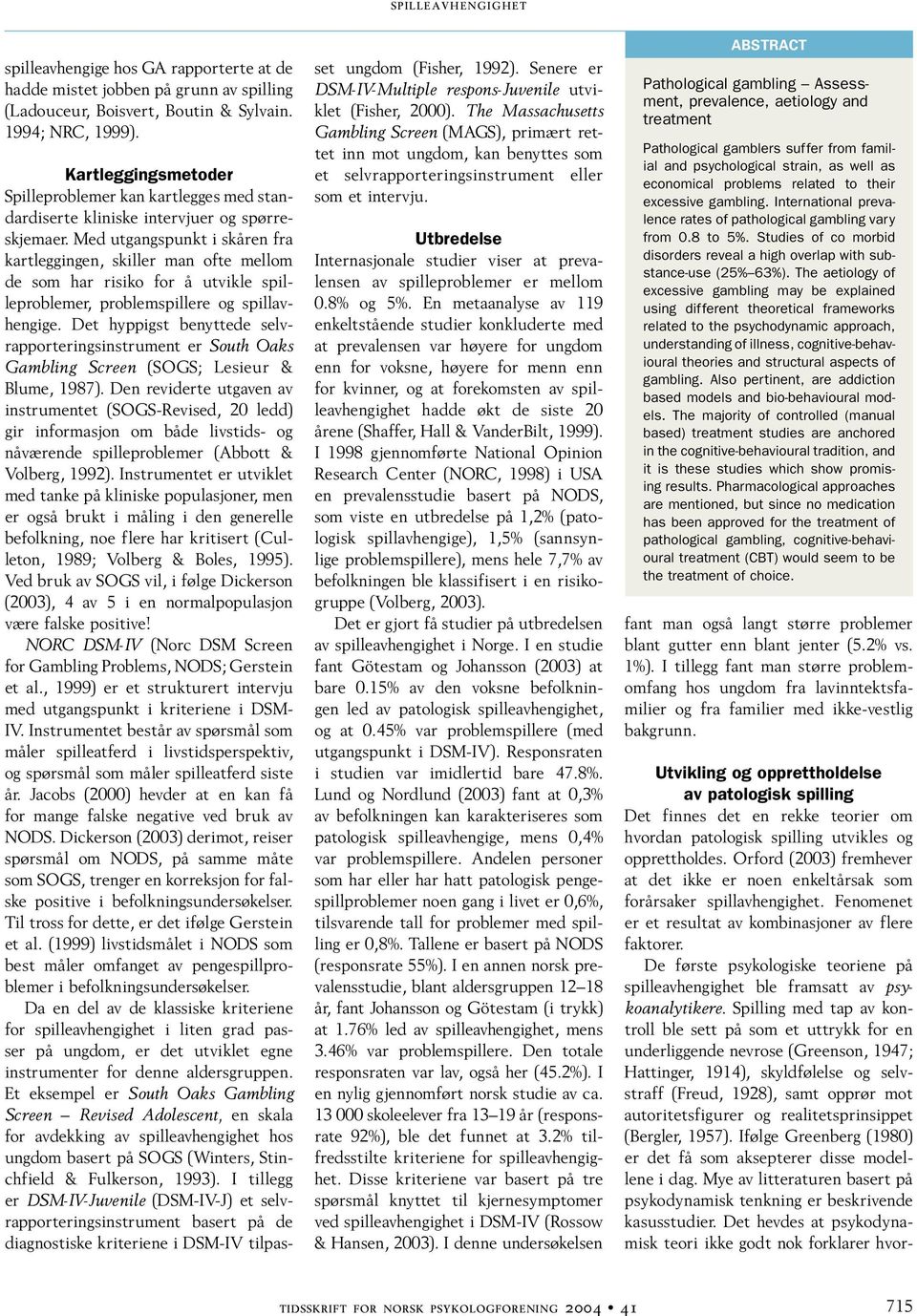 SPILLEAVHENGIGHET

spilleavhengige hos GA rapporterte at de hadde mistet jobben på grunn av spilling (Ladouceur, Boisvert, Boutin & Sylvain. 1994; NRC, 1999).

Kartleggingsmetoder
Spilleproblemer kan kartlegges med standardiserte kliniske intervjuer og spørreskjemaer. Med utgangspunkt i skåren fra kartleggingen, skiller man ofte mellom de som har risiko for å utvikle spilleproblemer, problemspillere og spillavhengige. Det hyppigst benyttede selvrapporteringsinstrument er South Oaks Gambling Screen (SOGS; Lesieur & Blume, 1987). Den reviderte utgaven av instrumentet (SOGS-Revised, 20 ledd) gir informasjon om både livstids- og nåværende spilleproblemer (Abbott & Volberg, 1992). Instrumentet er utviklet med tanke på kliniske populasjoner, men er også brukt i måling i den generelle befolkning, noe flere har kritisert (Culleton, 1989; Volberg & Boles, 1995). Ved bruk av SOGS vil, i følge Dickerson (2003), 4 av 5 i en normalpopulasjon være falske positive!
NORC DSM-IV (Norc DSM Screen for Gambling Problems, NODS; Gerstein et al., 1999) er et strukturert intervju med utgangspunkt i kriteriene i DSM-IV. Instrumentet består av spørsmål som måler spilleatferd i livstidsperspektiv, og spørsmål som måler spilleatferd siste år. Jacobs (2000) hevder at en kan få for mange falske negative ved bruk av NODS. Dickerson (2003) derimot, reiser spørsmål om NODS, på samme måte som SOGS, trenger en korreksjon for falske positive i befolkningsundersøkelser. Til tross for dette, er det ifølge Gerstein et al. (1999) livstidsmålet i NODS som best måler omfanget av pengespillproblemer i befolkningsundersøkelser.
Da en del av de klassiske kriteriene for spilleavhengighet i liten grad passer på ungdom, er det utviklet egne instrumenter for denne aldersgruppen. Et eksempel er South Oaks Gambling Screen – Revised Adolescent, en skala for avdekking av spilleavhengighet hos ungdom basert på SOGS (Winters, Stinchfield & Fulkerson, 1993). I tillegg er DSM-IV-Juvenile (DSM-IV-J) et selvrapporteringsinstrument basert på de diagnostiske kriteriene i DSM-IV tilpasset ungdom (Fisher, 1992). Senere er DSM-IV-Multiple respons-Juvenile utviklet (Fisher, 2000). The Massachusetts Gambling Screen (MAGS), primært rettet inn mot ungdom, kan benyttes som et selvrapporteringsinstrument eller som et intervju.

Utbredelse
Internasjonale studier viser at prevalensen av spilleproblemer er mellom 0.8% og 5%. En metaanalyse av 119 enkeltstående studier konkluderte med at prevalensen var høyere for ungdom enn for voksne, høyere for menn enn for kvinner, og at forekomsten av spilleavhengighet hadde økt de siste 20 årene (Shaffer, Hall & VanderBilt, 1999). I 1998 gjennomførte National Opinion Research Center (NORC, 1998) i USA en prevalensstudie basert på NODS, som viste en utbredelse på 1,2% (patologisk spillavhengige), 1,5% (sannsynlige problemspillere), mens hele 7,7% av befolkningen ble klassifisert i en risikogruppe (Volberg, 2003).
Det er gjort få studier på utbredelsen av spilleavhengighet i Norge. I en studie fant Götestam og Johansson (2003) at bare 0.15% av den voksne befolkningen led av patologisk spilleavhengighet, og at 0.45% var problemspillere (med utgangspunkt i DSM-IV). Responsraten i studien var imidlertid bare 47.8%. Lund og Nordlund (2003) fant at 0,3% av befolkningen kan karakteriseres som patologisk spilleavhengige, mens 0,4% var problemspillere. Andelen personer som har eller har hatt patologisk pengespillproblemer noen gang i livet er 0,6%, tilsvarende tall for problemer med spilling er 0,8%. Tallene er basert på NODS (responsrate 55%). I en annen norsk prevalensstudie, blant aldersgruppen 12–18 år, fant Johansson og Götestam (i trykk) at 1.76% led av spilleavhengighet, mens 3.46% var problemspillere. Den totale responsraten var lav, også her (45.2%). I en nylig gjennomført norsk studie av ca. 13 000 skoleelever fra 13–19 år (responsrate 92%), ble det funnet at 3.2% tilfredsstilte kriteriene for spilleavhengighet. Disse kriteriene var basert på tre spørsmål knyttet til kjernesymptomer ved spilleavhengighet i DSM-IV (Rossow & Hansen, 2003). I denne undersøkelsen

ABSTRACT
Pathological gambling – Assessment, prevalence, aetiology and treatment
Pathological gamblers suffer from familial and psychological strain, as well as economical problems related to their excessive gambling. International prevalence rates of pathological gambling vary from 0.8 to 5%. Studies of co morbid disorders reveal a high overlap with substance-use (25%–63%). The aetiology of excessive gambling may be explained using different theoretical frameworks related to the psychodynamic approach, understanding of illness, cognitive-behavioural theories and structural aspects of gambling. Also pertinent, are addiction based models and bio-behavioural models. The majority of controlled (manual based) treatment studies are anchored in the cognitive-behavioural tradition, and it is these studies which show promising results. Pharmacological approaches are mentioned, but since no medication has been approved for the treatment of pathological gambling, cognitive-behavioural treatment (CBT) would seem to be the treatment of choice.

fant man også langt større problemer blant gutter enn blant jenter (5.2% vs. 1%). I tillegg fant man større problemomfang hos ungdom fra lavinntektsfamilier og fra familier med ikke-vestlig bakgrunn.

Utvikling og opprettholdelse av patologisk spilling
Det finnes det en rekke teorier om hvordan patologisk spilling utvikles og opprettholdes. Orford (2003) fremhever at det ikke er noen enkeltårsak som forårsaker spillavhengighet. Fenomenet er et resultat av kombinasjoner av flere faktorer.
De første psykologiske teoriene på spilleavhengighet ble framsatt av psykoanalytikere. Spilling med tap av kontroll ble sett på som et uttrykk for en underliggende nevrose (Greenson, 1947; Hattinger, 1914), skyldfølelse og selvstraff (Freud, 1928), samt opprør mot autoritetsfigurer og realitetsprinsippet (Bergler, 1957). Ifølge Greenberg (1980) er det få som aksepterer disse modellene i dag. Mye av litteraturen basert på psykodynamisk tenkning er beskrivende kasusstudier. Det hevdes at psykodynamisk teori ikke godt nok forklarer hvor-

TIDSSKRIFT FOR NORSK PSYKOLOGFORENING 2004 • 41
715